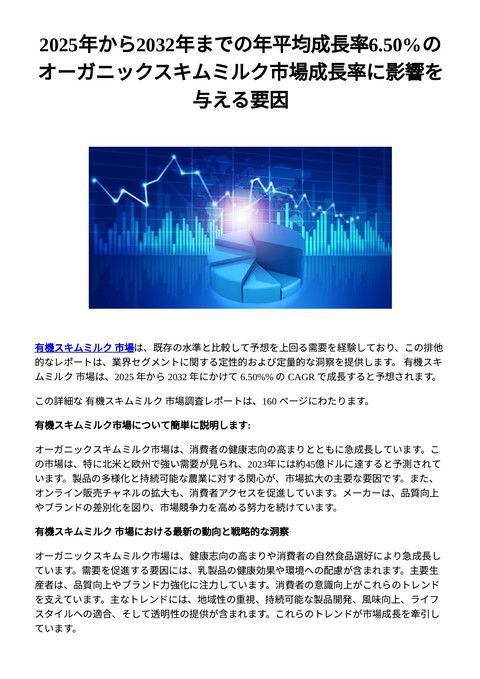 2025年から2032年までの年平均成長率6.50%のオーガニックスキムミルク市場成長率に影響を与える要因

有機スキムミルク 市場は、既存の水準と比較して予想を上回る需要を経験しており、この排他的なレポートは、業界セグメントに関する定性的および定量的な洞察を提供します。 有機スキムミルク 市場は、2025 年から 2032 年にかけて 6.50%% の CAGR で成長すると予想されます。

この詳細な 有機スキムミルク 市場調査レポートは、160 ページにわたります。

有機スキムミルク市場について簡単に説明します:

オーガニックスキムミルク市場は、消費者の健康志向の高まりとともに急成長しています。この市場は、特に北米と欧州で強い需要が見られ、2023年には約45億ドルに達すると予測されています。製品の多様化と持続可能な農業に対する関心が、市場拡大の主要な要因です。また、オンライン販売チャネルの拡大も、消費者アクセスを促進しています。メーカーは、品質向上やブランドの差別化を図り、市場競争力を高める努力を続けています。

有機スキムミルク 市場における最新の動向と戦略的な洞察

オーガニックスキムミルク市場は、健康志向の高まりや消費者の自然食品選好により急成長しています。需要を促進する要因には、乳製品の健康効果や環境への配慮が含まれます。主要生産者は、品質向上やブランド力強化に注力しています。消費者の意識向上がこれらのトレンドを支えています。主なトレンドには、地域性の重視、持続可能な製品開発、風味向上、ライフスタイルへの適合、そして透明性の提供が含まれます。これらのトレンドが市場成長を牽引しています。